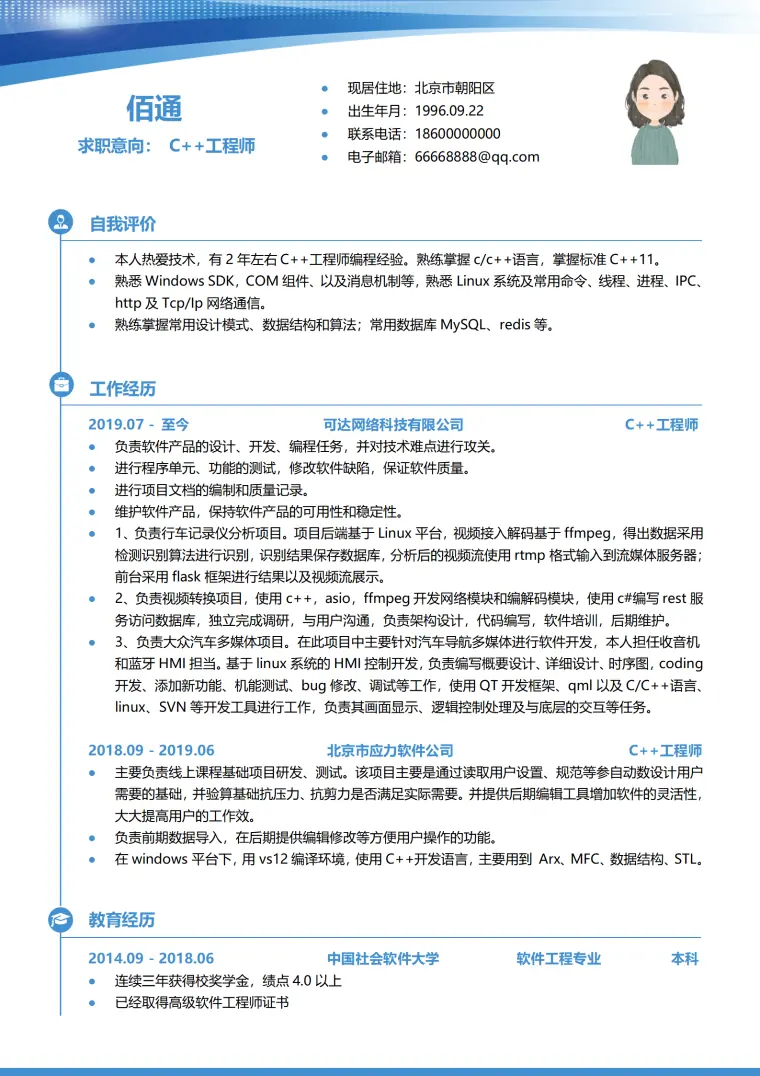 佰通

求职意向： C++工程师

• 现居住地：北京市朝阳区
• 出生年月：1996.09.22
• 联系电话：18600000000
• 电子邮箱：66668888@qq.com

自我评价

• 本人热爱技术，有2年左右C++工程师编程经验。熟练掌握c/c++语言，掌握标准C++11。
• 熟悉Windows SDK，COM组件、以及消息机制等，熟悉Linux系统及常用命令、线程、进程、IPC、http及Tcp/Ip网络通信。
• 熟练掌握常用设计模式、数据结构和算法；常用数据库MySQL、redis等。

工作经历

2019.07 - 至今 可达网络科技有限公司 C++工程师

• 负责软件产品的设计、开发、编程任务，并对技术难点进行攻关。
• 进行程序单元、功能的测试，修改软件缺陷，保证软件质量。
• 进行项目文档的编制和质量记录。
• 维护软件产品，保持软件产品的可用性和稳定性。
• 1、负责行车记录仪分析项目。项目后端基于Linux平台，视频接入解码基于ffmpeg，得出数据采用检测识别算法进行识别，识别结果保存数据库，分析后的视频流使用rtmp格式输入到流媒体服务器；前台采用flask框架进行结果以及视频流展示。
• 2、负责视频转换项目，使用c++，asio，ffmpeg开发网络模块和编解码模块，使用c#编写rest服务访问数据库，独立完成调研，与用户沟通，负责架构设计，代码编写，软件培训，后期维护。
• 3、负责大众汽车多媒体项目。在此项目中主要针对汽车导航多媒体进行软件开发，本人担任收音机和蓝牙HMI担当。基于linux系统的HMI控制开发，负责编写概要设计、详细设计、时序图，coding开发、添加新功能、机能测试、bug修改、调试等工作，使用QT开发框架、qml以及C/C++语言、linux、SVN等开发工具进行工作，负责其画面显示、逻辑控制处理及与底层的交互等任务。

2018.09 - 2019.06 北京市应力软件公司 C++工程师

• 主要负责线上课程基础项目研发、测试。该项目主要是通过读取用户设置、规范等参自动数设计用户需要的基础，并验算基础抗压力、抗剪力是否满足实际需要。并提供后期编辑工具增加软件的灵活性，大大提高用户的工作效。
• 负责前期数据导入，在后期提供编辑修改等方便用户操作的功能。
• 在windows平台下，用vs12编译环境，使用C++开发语言，主要用到 Arx、MFC、数据结构、STL。

教育经历

2014.09 - 2018.06 中国社会软件大学 软件工程专业 本科

• 连续三年获得校奖学金，绩点4.0以上
• 已经取得高级软件工程师证书